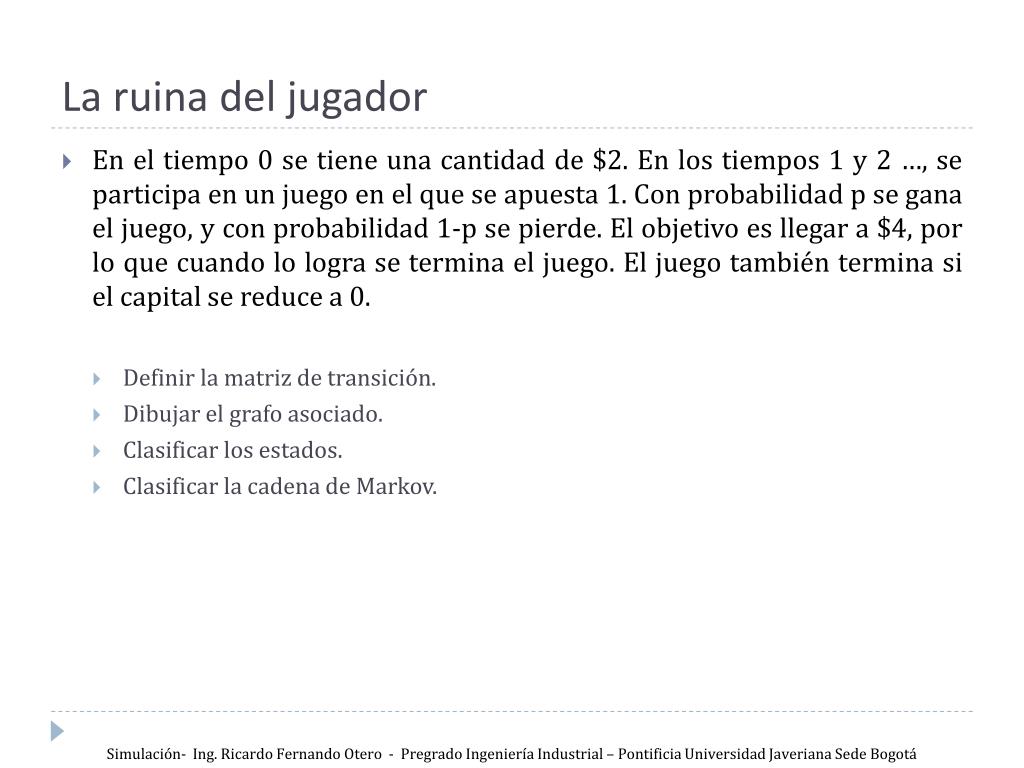 La ruina del jugador

En el tiempo 0 se tiene una cantidad de \$2. En los tiempos 1 y 2 …, se participa en un juego en el que se apuesta 1. Con probabilidad p se gana el juego, y con probabilidad 1-p se pierde. El objetivo es llegar a \$4, por lo que cuando lo logra se termina el juego. El juego también termina si el capital se reduce a 0.

Definir la matriz de transición.
Dibujar el grafo asociado.
Clasificar los estados.
Clasificar la cadena de Markov.

Simulación- Ing. Ricardo Fernando Otero - Pregrado Ingeniería Industrial – Pontificia Universidad Javeriana Sede Bogotá